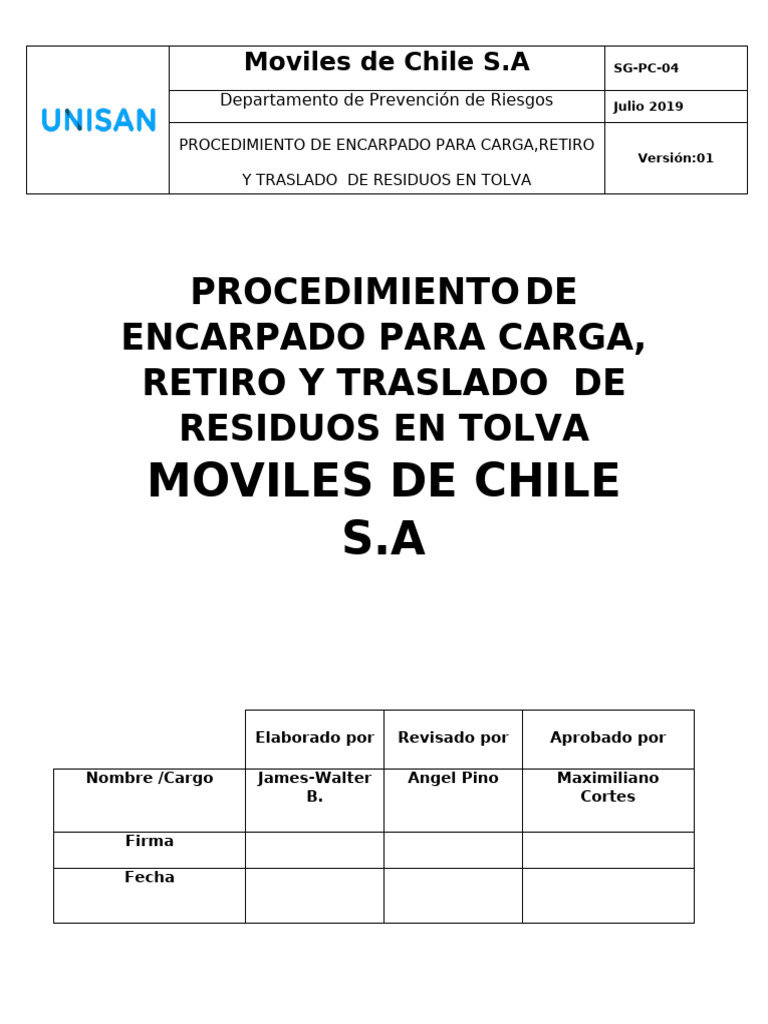 | UNISAN | Moviles de Chile S.A | SG-PC-04 |
|---|---|---|
| | Departamento de Prevención de Riesgos | Julio 2019 |
| | PROCEDIMIENTO DE ENCARPADO PARA CARGA,RETIRO Y TRASLADO DE RESIDUOS EN TOLVA | Versión:01 |

PROCEDIMIENTO DE ENCARPADO PARA CARGA, RETIRO Y TRASLADO DE RESIDUOS EN TOLVA

MOVILES DE CHILE S.A

| | Elaborado por | Revisado por | Aprobado por |
|---|---|---|---|
| Nombre /Cargo | James-Walter B. | Angel Pino | Maximiliano Cortes |
| Firma | | | |
| Fecha | | | |